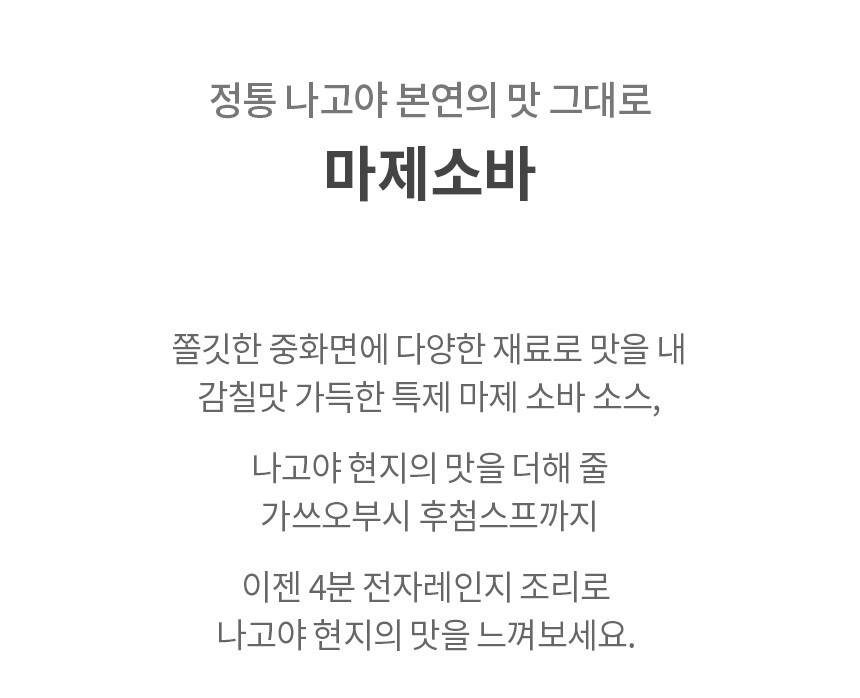 정통 나고야 본연의 맛 그대로

마제소바

쫄깃한 중화면에 다양한 재료로 맛을 내
감칠맛 가득한 특제 마제 소바 소스,

나고야 현지의 맛을 더해 줄
가쓰오부시 후첨스프까지

이젠 4분 전자레인지 조리로
나고야 현지의 맛을 느껴보세요.